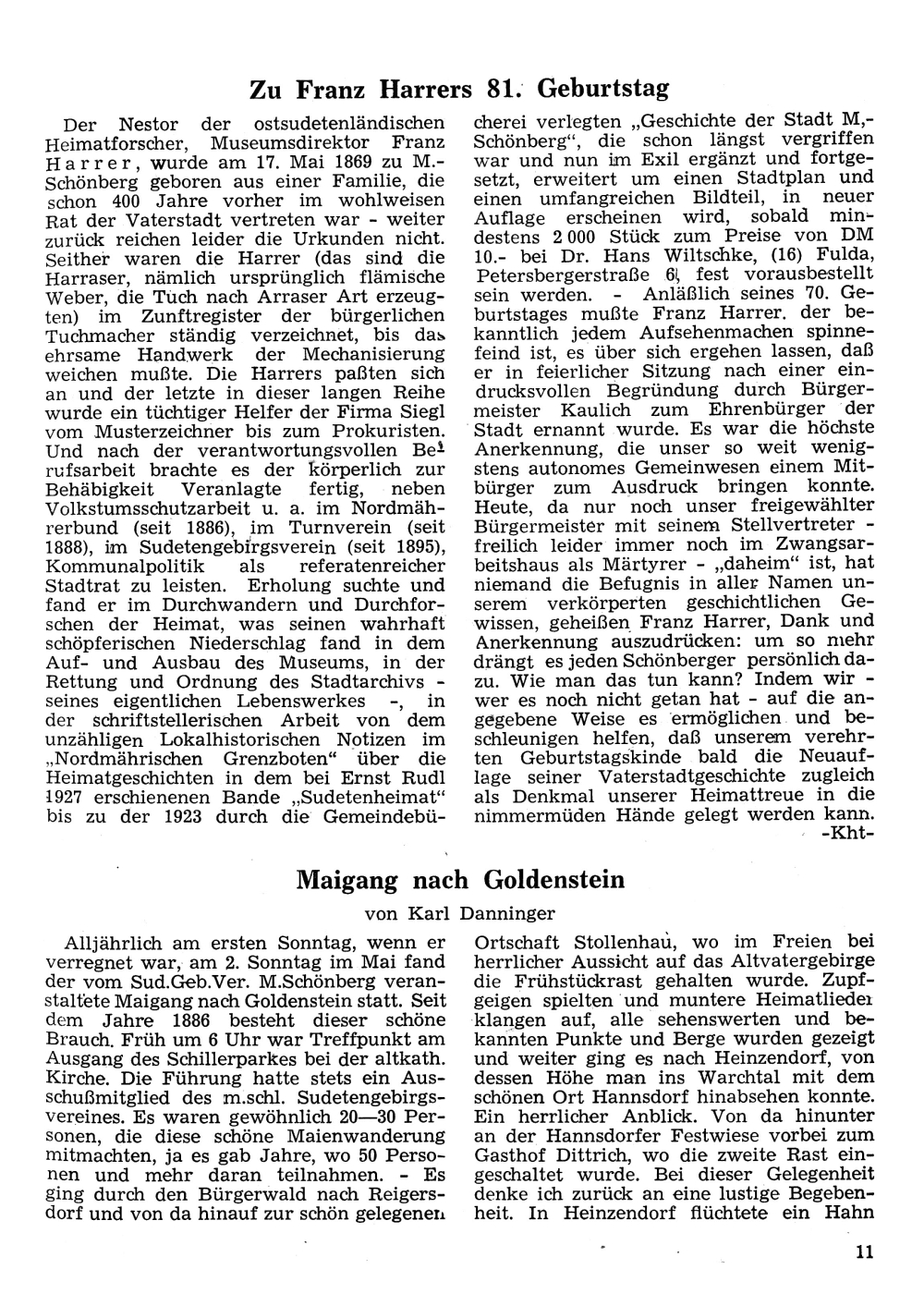 Zu Franz Harrers 81. Geburtstag

Der Nestor der ostsudetenländischen Heimatforscher, Museumsdirektor Franz Harrer, wurde am 17. Mai 1869 zu M.-Schönberg geboren aus einer Familie, die schon 400 Jahre vorher im wohlweisen Rat der Vaterstadt vertreten war - weiter zurück reichen leider die Urkunden nicht. Seither waren die Harrer (das sind die Harraser, nämlich ursprünglich flämische Weber, die Tuch nach Arraser Art erzeugten) im Zunftregister der bürgerlichen Tuchmacher ständig verzeichnet, bis das ehrsame Handwerk der Mechanisierung weichen mußte. Die Harrers paßten sich an und der letzte in dieser langen Reihe wurde ein tüchtiger Helfer der Firma Siegl vom Musterzeichner bis zum Prokuristen. Und nach der verantwortungsvollen Berufsarbeit brachte es der körperlich zur Behäbigkeit Veranlagte fertig, neben Volkstumsschutzarbeit u. a. im Nordmährerbund (seit 1886), im Turnverein (seit 1888), im Sudetengebirgsverein (seit 1895), Kommunalpolitik als referatenreicher Stadtrat zu leisten. Erholung suchte und fand er im Durchwandern und Durchforschen der Heimat, was seinen wahrhaft schöpferischen Niederschlag fand in dem Auf- und Ausbau des Museums, in der Rettung und Ordnung des Stadtarchivs - seines eigentlichen Lebenswerkes -, in der schriftstellerischen Arbeit von dem unzähligen Lokalhistorischen Notizen im „Nordmährischen Grenzboten“ über die Heimatgeschichten in dem bei Ernst Rudl 1927 erschienenen Bande „Sudetenheimat“ bis zu der 1923 durch die Gemeindebücherei verlegten „Geschichte der Stadt M,-Schönberg“, die schon längst vergriffen war und nun im Exil ergänzt und fortgesetzt, erweitert um einen Stadtplan und einen umfangreichen Bildteil, in neuer Auflage erscheinen wird, sobald mindestens 2 000 Stück zum Preise von DM 10.- bei Dr. Hans Wiltschke, (16) Fulda, Petersbergerstraße 6, fest vorausbestellt sein werden. - Anläßlich seines 70. Geburtstages mußte Franz Harrer. der bekanntlich jedem Aufsehenmachen spinnefeind ist, es über sich ergehen lassen, daß er in feierlicher Sitzung nach einer eindrucksvollen Begründung durch Bürgermeister Kaulich zum Ehrenbürger der Stadt ernannt wurde. Es war die höchste Anerkennung, die unser so weit wenigstens autonomes Gemeinwesen einem Mitbürger zum Ausdruck bringen konnte. Heute, da nur noch unser freigewählter Bürgermeister mit seinem Stellvertreter - freilich leider immer noch im Zwangsarbeitshaus als Märtyrer - „daheim“ ist, hat niemand die Befugnis in aller Namen unserem verkörperten geschichtlichen Gewissen, geheißen Franz Harrer, Dank und Anerkennung auszudrücken: um so mehr drängt es jeden Schönberger persönlich dazu. Wie man das tun kann? Indem wir - wer es noch nicht getan hat - auf die angegebene Weise es ermöglichen und beschleunigen helfen, daß unserem verehrten Geburtstagskinde bald die Neuauflage seiner Vaterstadtgeschichte zugleich als Denkmal unserer Heimattreue in die nimmermüden Hände gelegt werden kann.
-Kht-

Maigang nach Goldenstein

von Karl Danninger

Alljährlich am ersten Sonntag, wenn er verregnet war, am 2. Sonntag im Mai fand der vom Sud.Geb.Ver. M.Schönberg veranstaltete Maigang nach Goldenstein statt. Seit dem Jahre 1886 besteht dieser schöne Brauch. Früh um 6 Uhr war Treffpunkt am Ausgang des Schillerparkes bei der altkath. Kirche. Die Führung hatte stets ein Ausschußmitglied des m.schl. Sudetengebirgsvereines. Es waren gewöhnlich 20—30 Personen, die diese schöne Maienwanderung mitmachten, ja es gab Jahre, wo 50 Personen und mehr daran teilnahmen. - Es ging durch den Bürgerwald nach Reigersdorf und von da hinauf zur schön gelegenen Ortschaft Stollenhau, wo im Freien bei herrlicher Aussicht auf das Altvatergebirge die Frühstückrast gehalten wurde. Zupfgeigen spielten und muntere Heimatlieder klangen auf, alle sehenswerten und bekannten Punkte und Berge wurden gezeigt und weiter ging es nach Heinzendorf, von dessen Höhe man ins Warchtal mit dem schönen Ort Hannsdorf hinabsehen konnte. Ein herrlicher Anblick. Von da hinunter an der Hannsdorfer Festwiese vorbei zum Gasthof Dittrich, wo die zweite Rast eingeschaltet wurde. Bei dieser Gelegenheit denke ich zurück an eine lustige Begebenheit. In Heinzendorf flüchtete ein Hahn

11